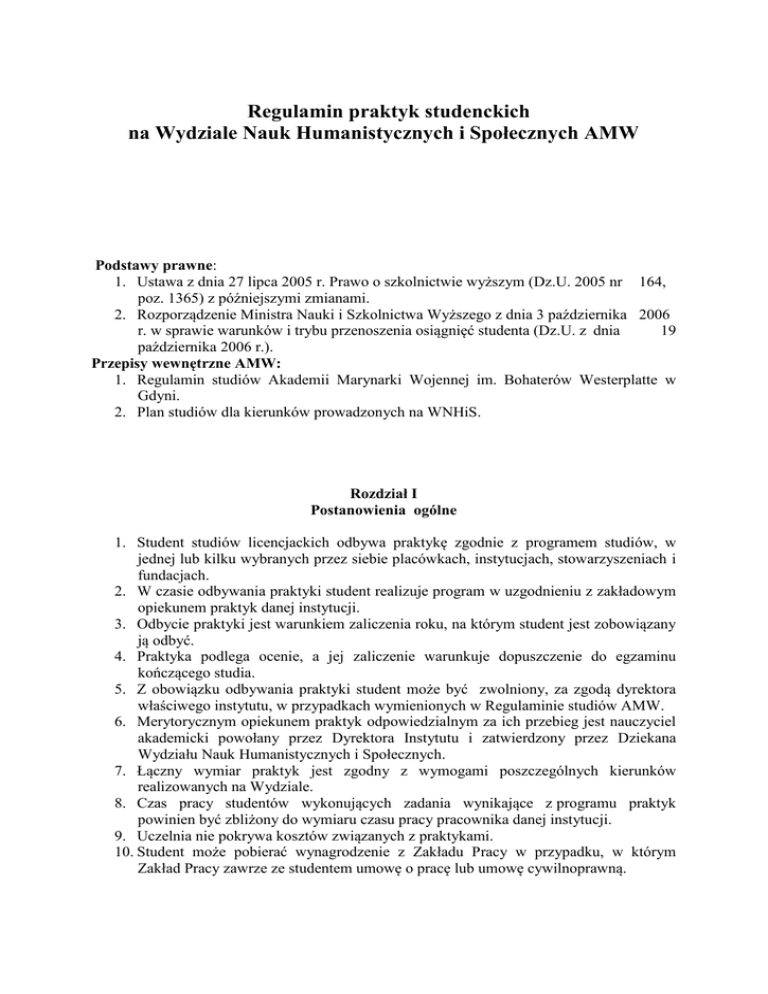 Regulamin praktyk studenckich
na Wydziale Nauk Humanistycznych i Społecznych AMW

Podstawy prawne:
1. Ustawa z dnia 27 lipca 2005 r. Prawo o szkolnictwie wyższym (Dz.U. 2005 nr 164, poz. 1365) z późniejszymi zmianami.
2. Rozporządzenie Ministra Nauki i Szkolnictwa Wyższego z dnia 3 października 2006 r. w sprawie warunków i trybu przenoszenia osiągnięć studenta (Dz.U. z dnia 19 października 2006 r.).
Przepisy wewnętrzne AMW:
1. Regulamin studiów Akademii Marynarki Wojennej im. Bohaterów Westerplatte w Gdyni.
2. Plan studiów dla kierunków prowadzonych na WNHiS.

Rozdział I
Postanowienia ogólne

1. Student studiów licencjackich odbywa praktykę zgodnie z programem studiów, w jednej lub kilku wybranych przez siebie placówkach, instytucjach, stowarzyszeniach i fundacjach.
2. W czasie odbywania praktyki student realizuje program w uzgodnieniu z zakładowym opiekunem praktyk danej instytucji.
3. Odbycie praktyki jest warunkiem zaliczenia roku, na którym student jest zobowiązany ją odbyć.
4. Praktyka podlega ocenie, a jej zaliczenie warunkuje dopuszczenie do egzaminu kończącego studia.
5. Z obowiązku odbywania praktyki student może być zwolniony, za zgodą dyrektora właściwego instytutu, w przypadkach wymienionych w Regulaminie studiów AMW.
6. Merytorycznym opiekunem praktyk odpowiedzialnym za ich przebieg jest nauczyciel akademicki powołany przez Dyrektora Instytutu i zatwierdzony przez Dziekana Wydziału Nauk Humanistycznych i Społecznych.
7. Łączny wymiar praktyk jest zgodny z wymogami poszczególnych kierunków realizowanych na Wydziale.
8. Czas pracy studentów wykonujących zadania wynikające z programu praktyk powinien być zbliżony do wymiaru czasu pracy pracownika danej instytucji.
9. Uczelnia nie pokrywa kosztów związanych z praktykami.
10. Student może pobierać wynagrodzenie z Zakładu Pracy w przypadku, w którym Zakład Pracy zawrze ze studentem umowę o pracę lub umowę cywilnoprawną.